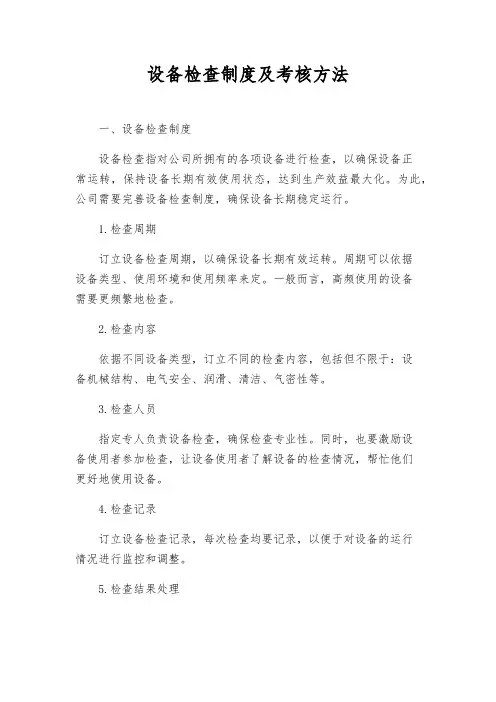 设备检查制度及考核方法

一、设备检查制度

设备检查指对公司所拥有的各项设备进行检查，以确保设备正常运转，保持设备长期有效使用状态，达到生产效益最大化。为此，公司需要完善设备检查制度，确保设备长期稳定运行。

1. 检查周期

订立设备检查周期，以确保设备长期有效运转。周期可以依据设备类型、使用环境和使用频率来定。一般而言，高频使用的设备需要更频繁地检查。

2. 检查内容

依据不同设备类型，订立不同的检查内容，包括但不限于：设备机械结构、电气安全、润滑、清洁、气密性等。

3. 检查人员

指定专人负责设备检查，确保检查专业性。同时，也要激励设备使用者参加检查，让设备使用者了解设备的检查情况，帮忙他们更好地使用设备。

4. 检查记录

订立设备检查记录，每次检查均要记录，以便于对设备的运行情况进行监控和调整。

5. 检查结果处理